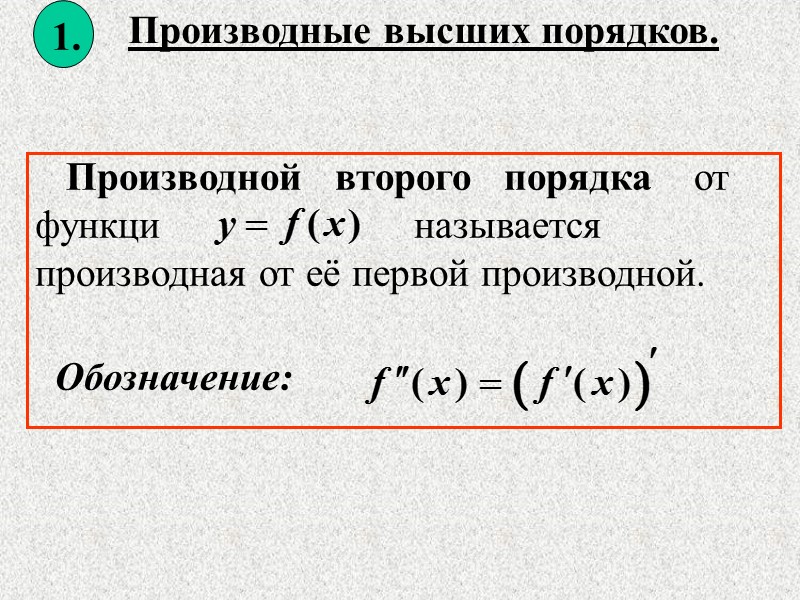 1.

Производные высших порядков.

Производной второго порядка от функци $y = f(x)$ называется производная от её первой производной.

Обозначение: $f''(x) = \left(f'(x)\right)'$